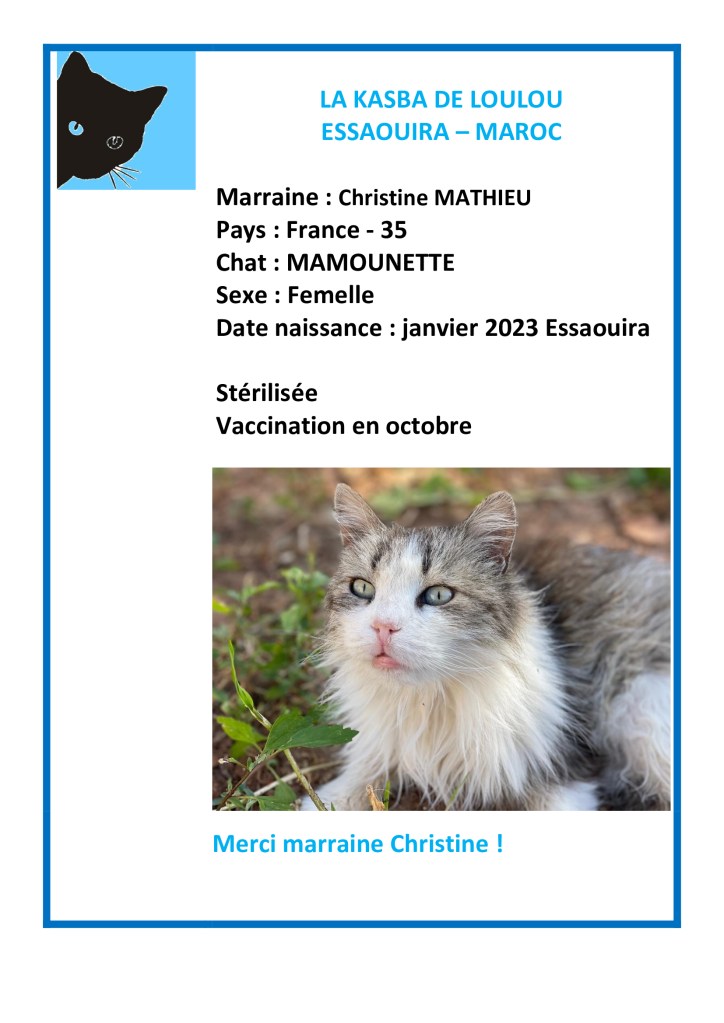 LA KASBA DE LOULOU
ESSAOUIRA – MAROC

Marraine : Christine MATHIEU
Pays : France - 35
Chat : MAMOUNETTE
Sexe : Femelle
Date naissance : janvier 2023 Essaouira

Stérilisée
Vaccination en octobre

Merci marraine Christine !